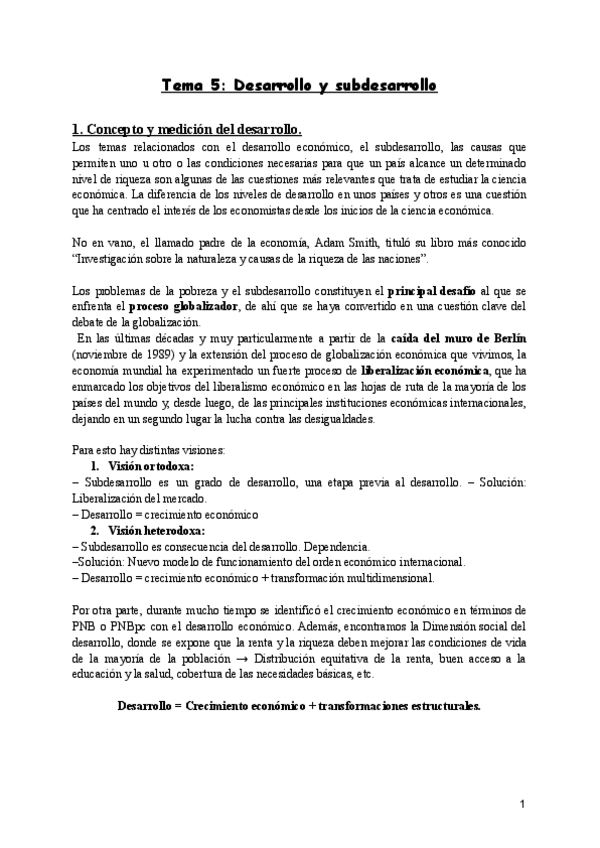 Tema 5: Desarrollo y subdesarrollo

1. Concepto y medición del desarrollo.

Los temas relacionados con el desarrollo económico, el subdesarrollo, las causas que permiten uno u otro o las condiciones necesarias para que un país alcance un determinado nivel de riqueza son algunas de las cuestiones más relevantes que trata de estudiar la ciencia económica. La diferencia de los niveles de desarrollo en unos países y otros es una cuestión que ha centrado el interés de los economistas desde los inicios de la ciencia económica.

No en vano, el llamado padre de la economía, Adam Smith, tituló su libro más conocido "Investigación sobre la naturaleza y causas de la riqueza de las naciones".

Los problemas de la pobreza y el subdesarrollo constituyen el principal desafío al que se enfrenta el proceso globalizador, de ahí que se haya convertido en una cuestión clave del debate de la globalización.

En las últimas décadas y muy particularmente a partir de la caída del muro de Berlín (noviembre de 1989) y la extensión del proceso de globalización económica que vivimos, la economía mundial ha experimentado un fuerte proceso de liberalización económica, que ha enmarcado los objetivos del liberalismo económico en las hojas de ruta de la mayoría de los países del mundo y, desde luego, de las principales instituciones económicas internacionales, dejando en un segundo lugar la lucha contra las desigualdades.

Para esto hay distintas visiones:

1. Visión ortodoxa:

– Subdesarrollo es un grado de desarrollo, una etapa previa al desarrollo. – Solución: Liberalización del mercado.

– Desarrollo = crecimiento económico

2. Visión heterodoxa:

– Subdesarrollo es consecuencia del desarrollo. Dependencia.

–Solución: Nuevo modelo de funcionamiento del orden económico internacional.

– Desarrollo = crecimiento económico + transformación multidimensional.

Por otra parte, durante mucho tiempo se identificó el crecimiento económico en términos de PNB o PNBpc con el desarrollo económico. Además, encontramos la Dimensión social del desarrollo, donde se expone que la renta y la riqueza deben mejorar las condiciones de vida de la mayoría de la población → Distribución equitativa de la renta, buen acceso a la educación y la salud, cobertura de las necesidades básicas, etc.

Desarrollo = Crecimiento económico + transformaciones estructurales.

1